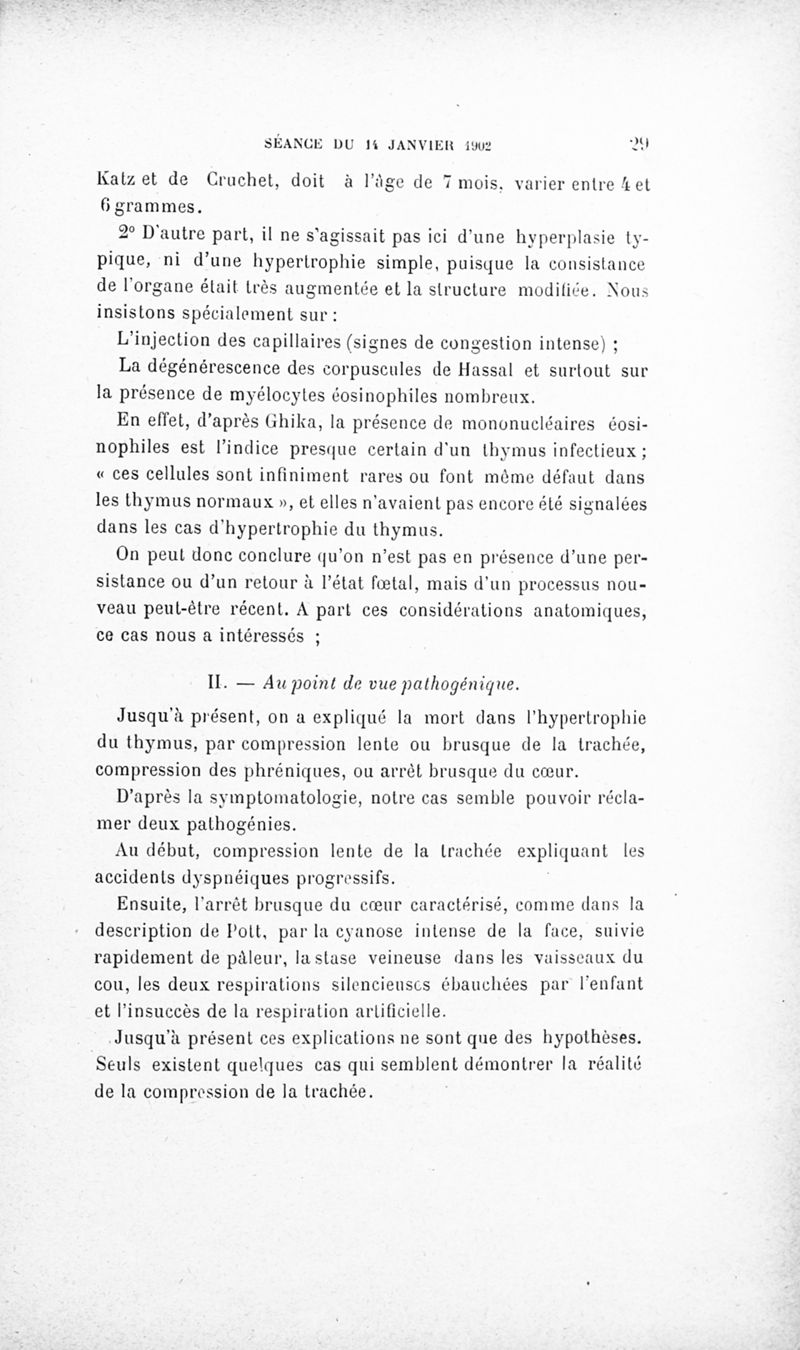 SÉANCE DU 14 JANVIER 1902 29

Katz et de Cruchet, doit à l'âge de 7 mois, varier entre 4 et 6 grammes.

2° D'autre part, il ne s'agissait pas ici d'une hyperplasie typique, ni d'une hypertrophie simple, puisque la consistance de l'organe était très augmentée et la structure modifiée. Nous insistons spécialement sur :

L'injection des capillaires (signes de congestion intense) ;

La dégénérescence des corpuscules de Hassal et surtout sur la présence de myélocytes éosinophiles nombreux.

En effet, d'après Ghika, la présence de mononucléaires éosinophiles est l'indice presque certain d'un thymus infectieux ; « ces cellules sont infiniment rares ou font même défaut dans les thymus normaux », et elles n'avaient pas encore été signalées dans les cas d'hypertrophie du thymus.

On peut donc conclure qu'on n'est pas en présence d'une persistance ou d'un retour à l'état fœtal, mais d'un processus nouveau peut-être récent. A part ces considérations anatomiques, ce cas nous a intéressés ;

II. — Au point de vue pathogénique.

Jusqu'à présent, on a expliqué la mort dans l'hypertrophie du thymus, par compression lente ou brusque de la trachée, compression des phréniques, ou arrêt brusque du cœur.

D'après la symptomatologie, notre cas semble pouvoir réclamer deux pathogénies.

Au début, compression lente de la trachée expliquant les accidents dyspnéiques progressifs.

Ensuite, l'arrêt brusque du cœur caractérisé, comme dans la description de Pott, par la cyanose intense de la face, suivie rapidement de pâleur, la stase veineuse dans les vaisseaux du cou, les deux respirations silencieuses ébauchées par l'enfant et l'insuccès de la respiration artificielle.

Jusqu'à présent ces explications ne sont que des hypothèses. Seuls existent quelques cas qui semblent démontrer la réalité de la compression de la trachée.